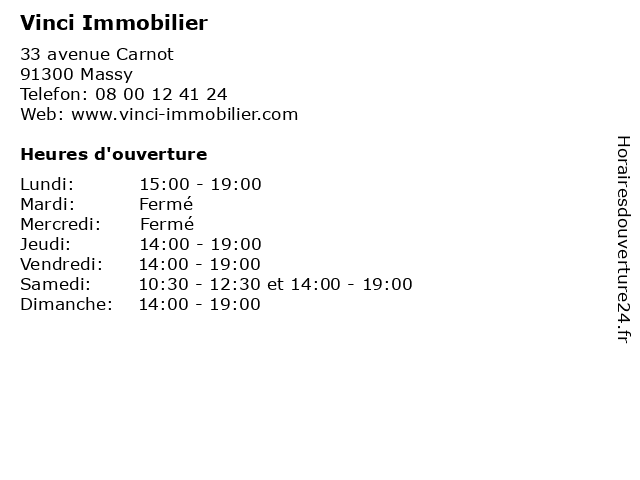 Vinci Immobilier

33 avenue Carnot
91300 Massy
Telefon: 08 00 12 41 24
Web: www.vinci-immobilier.com

Heures d'ouverture

Lundi: 15:00 - 19:00
Mardi: Fermé
Mercredi: Fermé
Jeudi: 14:00 - 19:00
Vendredi: 14:00 - 19:00
Samedi: 10:30 - 12:30 et 14:00 - 19:00
Dimanche: 14:00 - 19:00

Horairesdouverture24.fr